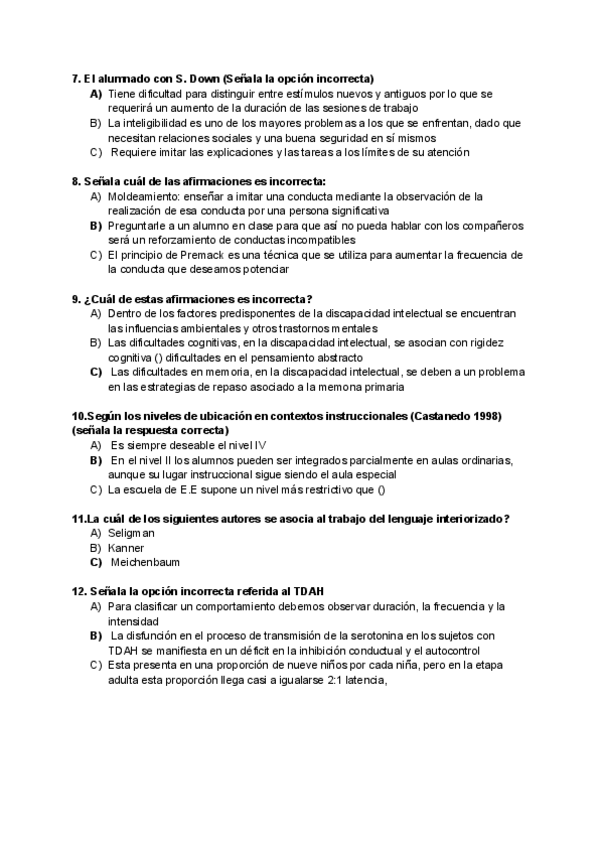 7. El alumnado con S. Down (Señala la opción incorrecta)
A) Tiene dificultad para distinguir entre estímulos nuevos y antiguos por lo que se requerirá un aumento de la duración de las sesiones de trabajo
B) La inteligibilidad es uno de los mayores problemas a los que se enfrentan, dado que necesitan relaciones sociales y una buena seguridad en sí mismos
C) Requiere imitar las explicaciones y las tareas a los límites de su atención

8. Señala cuál de las afirmaciones es incorrecta:
A) Moldeamiento: enseñar a imitar una conducta mediante la observación de la realización de esa conducta por una persona significativa
B) Preguntarle a un alumno en clase para que así no pueda hablar con los compañeros será un reforzamiento de conductas incompatibles
C) El principio de Premack es una técnica que se utiliza para aumentar la frecuencia de la conducta que deseamos potenciar

9. ¿Cuál de estas afirmaciones es incorrecta?
A) Dentro de los factores predisponentes de la discapacidad intelectual se encuentran las influencias ambientales y otros trastornos mentales
B) Las dificultades cognitivas, en la discapacidad intelectual, se asocian con rigidez cognitiva () dificultades en el pensamiento abstracto
C) Las dificultades en memoria, en la discapacidad intelectual, se deben a un problema en las estrategias de repaso asociado a la memoria primaria

10.Según los niveles de ubicación en contextos instruccionales (Castanedo 1998) (señala la respuesta correcta)
A) Es siempre deseable el nivel IV
B) En el nivel II los alumnos pueden ser integrados parcialmente en aulas ordinarias, aunque su lugar instruccional sigue siendo el aula especial
C) La escuela de E.E supone un nivel más restrictivo que ()

11.La cuál de los siguientes autores se asocia al trabajo del lenguaje interiorizado?
A) Seligman
B) Kanner
C) Meichenbaum

12. Señala la opción incorrecta referida al TDAH
A) Para clasificar un comportamiento debemos observar duración, la frecuencia y la intensidad
B) La disfunción en el proceso de transmisión de la serotonina en los sujetos con TDAH se manifiesta en un déficit en la inhibición conductual y el autocontrol
C) Esta presenta en una proporción de nueve niños por cada niña, pero en la etapa adulta esta proporción llega casi a igualarse 2:1 latencia,